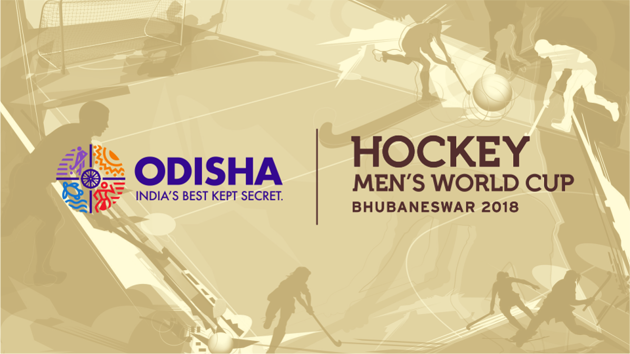 ODISHA
INDIA'S BEST KEPT SECRET.

HOCKEY
MEN'S WORLD CUP
BHUBANESWAR 2018